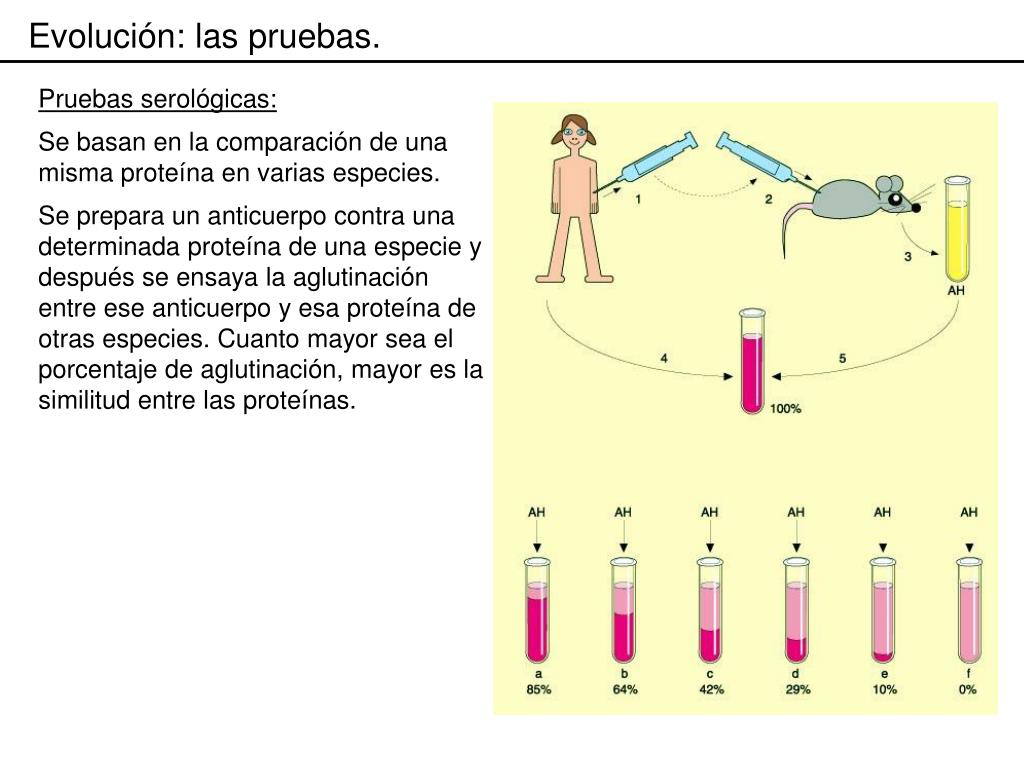 Evolución: las pruebas.

Pruebas serológicas:

Se basan en la comparación de una misma proteína en varias especies.

Se prepara un anticuerpo contra una determinada proteína de una especie y después se ensaya la aglutinación entre ese anticuerpo y esa proteína de otras especies. Cuanto mayor sea el porcentaje de aglutinación, mayor es la similitud entre las proteínas.

1
2
3
AH
4
5
100%

AH AH AH AH AH AH

a
85%
b
64%
c
42%
d
29%
e
10%
f
0%